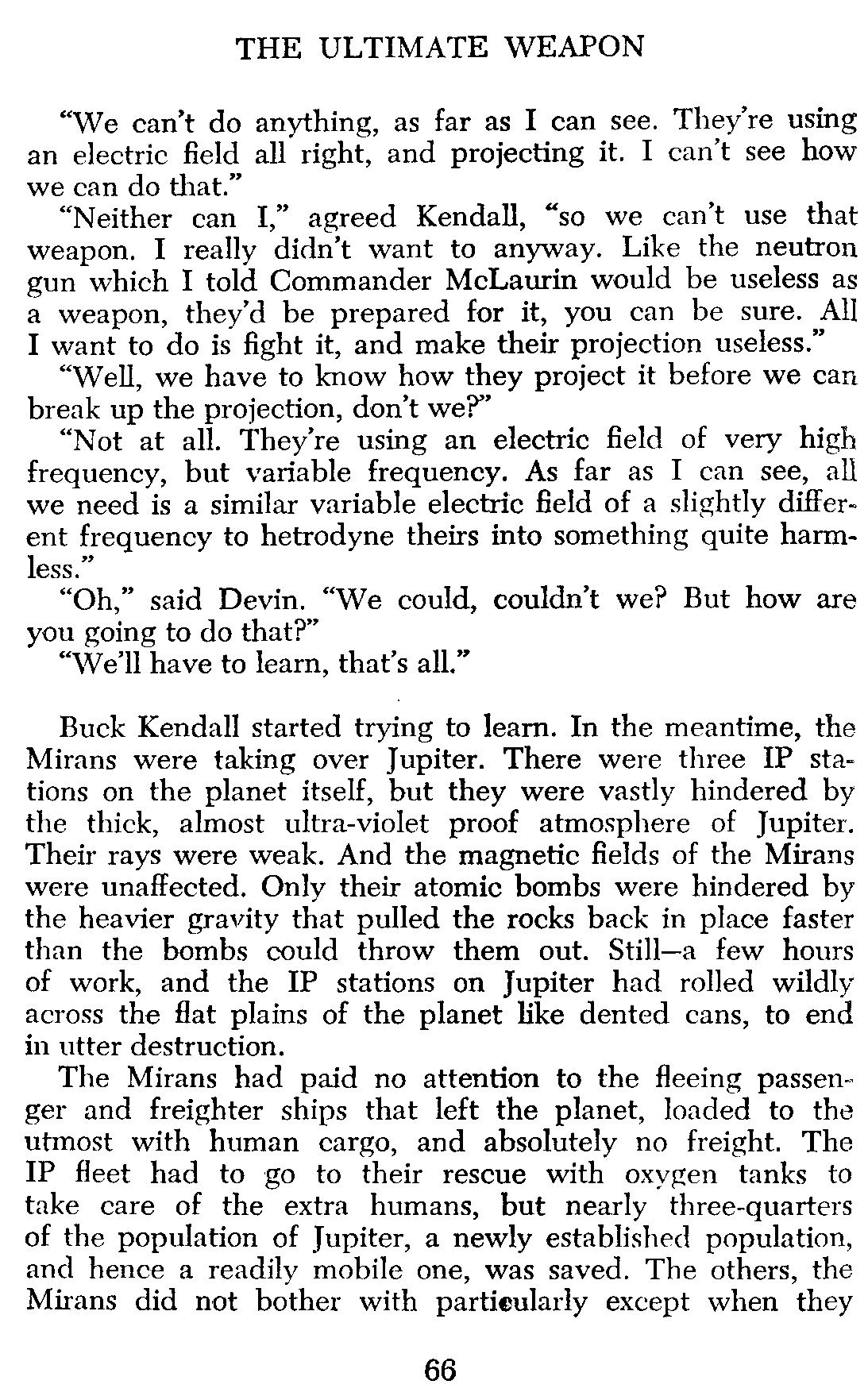 THE ULTIMATE WEAPON

"We can't do anything, as far as I can see. They're using an electric field all right, and projecting it. I can't see how we can do that."

"Neither can I," agreed Kendall, "so we can't use that weapon. I really didn't want to anyway. Like the neutron gun which I told Commander McLaurin would be useless as a weapon, they'd be prepared for it, you can be sure. All I want to do is fight it, and make their projection useless."

"Well, we have to know how they project it before we can break up the projection, don't we?"

"Not at all. They're using an electric field of very high frequency, but variable frequency. As far as I can see, all we need is a similar variable electric field of a slightly different frequency to hetrodyne theirs into something quite harmless."

"Oh," said Devin. "We could, couldn't we? But how are you going to do that?"

"We'll have to learn, that's all."

Buck Kendall started trying to learn. In the meantime, the Mirans were taking over Jupiter. There were three IP stations on the planet itself, but they were vastly hindered by the thick, almost ultra-violet proof atmosphere of Jupiter. Their rays were weak. And the magnetic fields of the Mirans were unaffected. Only their atomic bombs were hindered by the heavier gravity that pulled the rocks back in place faster than the bombs could throw them out. Still—a few hours of work, and the IP stations on Jupiter had rolled wildly across the flat plains of the planet like dented cans, to end in utter destruction.

The Mirans had paid no attention to the fleeing passenger and freighter ships that left the planet, loaded to the utmost with human cargo, and absolutely no freight. The IP fleet had to go to their rescue with oxygen tanks to take care of the extra humans, but nearly three-quarters of the population of Jupiter, a newly established population, and hence a readily mobile one, was saved. The others, the Mirans did not bother with particularly except when they

66